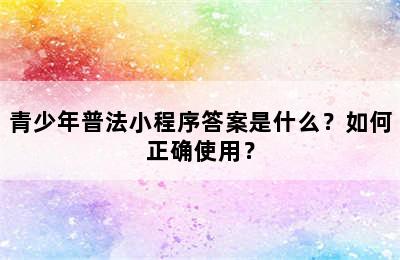 青少年普法小程序答案是什么？如何正确使用？